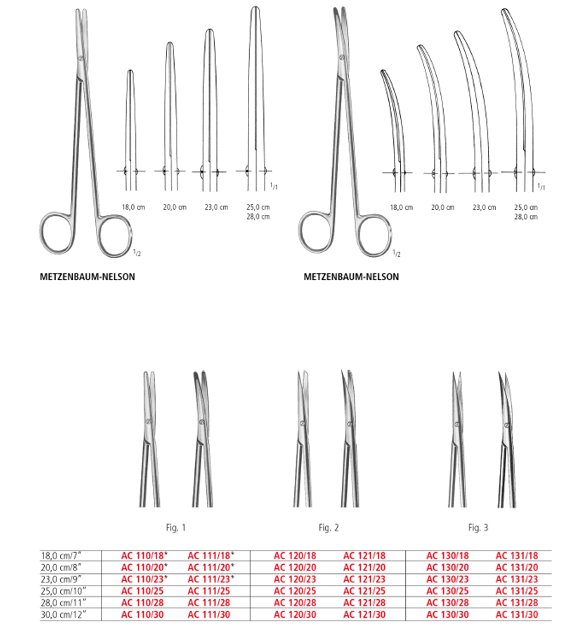 18,0 cm
20,0 cm
23,0 cm
25,0 cm
28,0 cm

$1/1$

$1/2$

METZENBAUM-NELSON

18,0 cm
20,0 cm
23,0 cm
25,0 cm
28,0 cm

$1/1$

$1/2$

METZENBAUM-NELSON

Fig. 1

Fig. 2

Fig. 3

| | | | | | | |
|---|---|---|---|---|---|---|
| 18,0 cm/7" | AC 110/18* | AC 111/18* | AC 120/18 | AC 121/18 | AC 130/18 | AC 131/18 |
| 20,0 cm/8" | AC 110/20* | AC 111/20* | AC 120/20 | AC 121/20 | AC 130/20 | AC 131/20 |
| 23,0 cm/9" | AC 110/23* | AC 111/23* | AC 120/23 | AC 121/23 | AC 130/23 | AC 131/23 |
| 25,0 cm/10" | AC 110/25 | AC 111/25 | AC 120/25 | AC 121/25 | AC 130/25 | AC 131/25 |
| 28,0 cm/11" | AC 110/28 | AC 111/28 | AC 120/28 | AC 121/28 | AC 130/28 | AC 131/28 |
| 30,0 cm/12" | AC 110/30 | AC 111/30 | AC 120/30 | AC 121/30 | AC 130/30 | AC 131/30 |